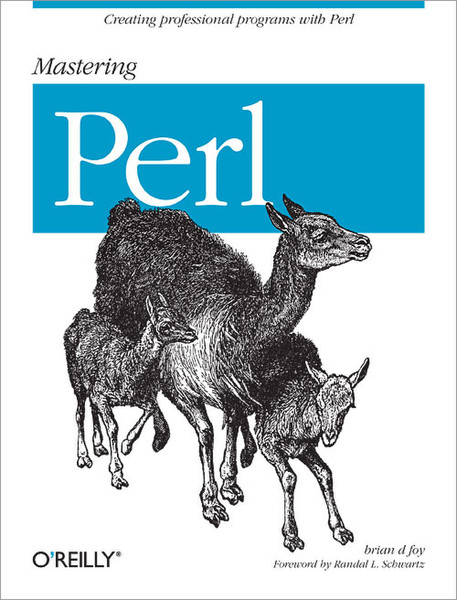 Creating professional programs with Perl

Mastering

Perl

O'REILLY®

brian d foy

Foreword by Randal L. Schwartz